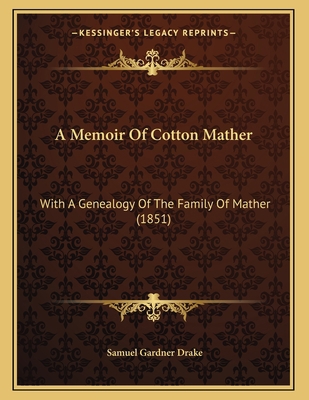 —KESSINGER'S LEGACY REPRINTS—

A Memoir Of Cotton Mather

With A Genealogy Of The Family Of Mather (1851)

Samuel Gardner Drake